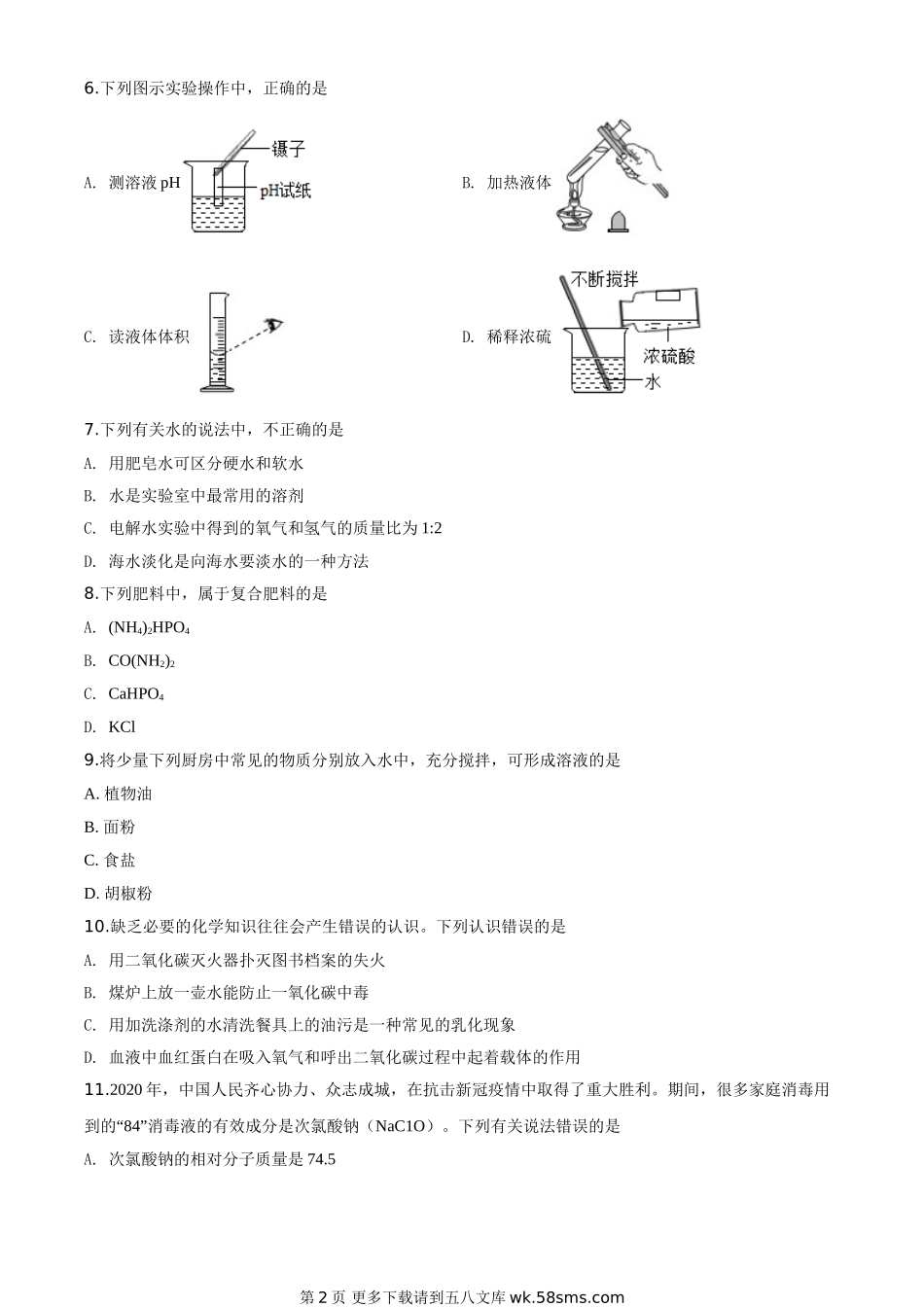 6.下列图示实验操作中，正确的是

A. 测溶液 pH

镊子

pH试纸

B. 加热液体

C. 读液体体积

D. 稀释浓硫

不断搅拌

浓硫酸

水

7.下列有关水的说法中，不正确的是

A. 用肥皂水可区分硬水和软水

B. 水是实验室中最常用的溶剂

C. 电解水实验中得到的氧气和氢气的质量比为 1:2

D. 海水淡化是向海水要淡水的一种方法

8.下列肥料中，属于复合肥料的是

A. $(NH_4)_2HPO_4$

B. $CO(NH_2)_2$

C. $CaHPO_4$

D. KCl

9.将少量下列厨房中常见的物质分别放入水中，充分搅拌，可形成溶液的是

A. 植物油

B. 面粉

C. 食盐

D. 胡椒粉

10.缺乏必要的化学知识往往会产生错误的认识。下列认识错误的是

A. 用二氧化碳灭火器扑灭图书档案的失火

B. 煤炉上放一壶水能防止一氧化碳中毒

C. 用加洗涤剂的水清洗餐具上的油污是一种常见的乳化现象

D. 血液中血红蛋白在吸入氧气和呼出二氧化碳过程中起着载体的作用

11.2020 年，中国人民齐心协力、众志成城，在抗击新冠疫情中取得了重大胜利。期间，很多家庭消毒用到的“84”消毒液的有效成分是次氯酸钠（NaC1O）。下列有关说法错误的是

A. 次氯酸钠的相对分子质量是 74.5

第 2 页 更多下载请到五八文库 wk.58sms.com